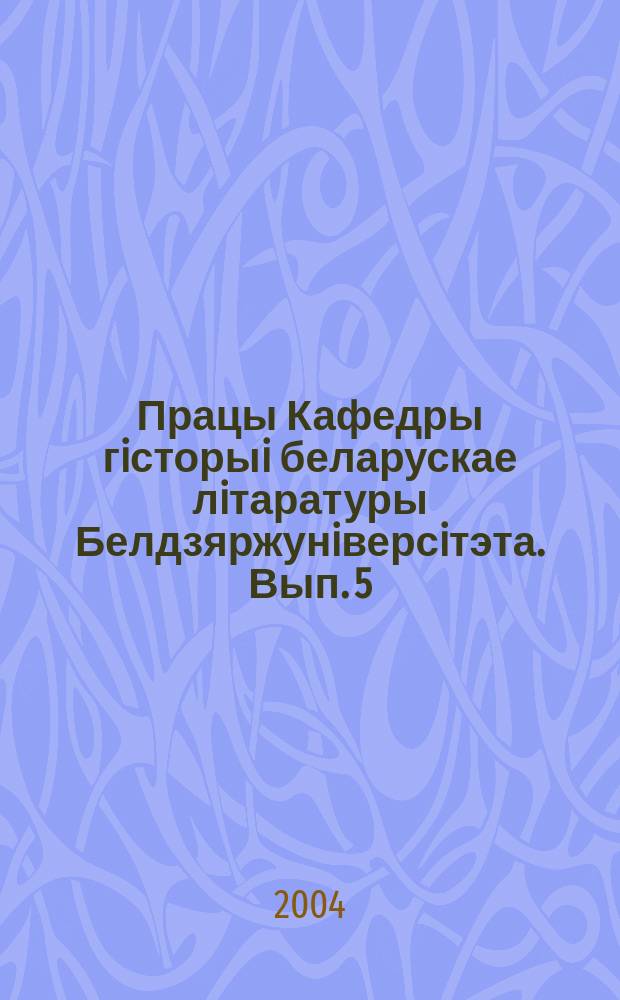 Працы Кафедры гісторыі беларускае літаратуры Белдзяржуніверсітэта. Вып. 5

2004